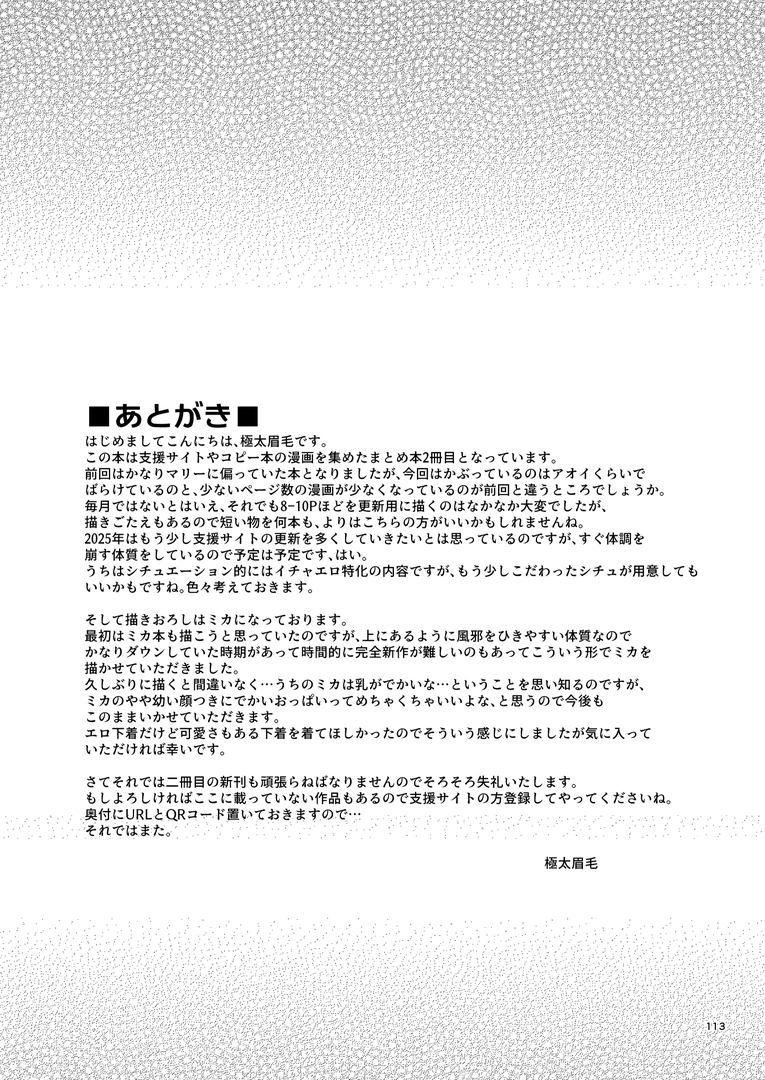 ■あとがき■
はじめましてこんにちは、極太眉毛です。
この本は支援サイトやコピー本の漫画を集めたまとめ本2冊目となっています。
前回はかなりマリーに偏っていた本となりましたが、今回はかぶっているのはアオイくらいでばらけているのと、少ないページ数の漫画が少なくなっているのが前回と違うところでしょうか。
毎月ではないとはいえ、それでも8-10Pほどを更新用に描くのはなかなか大変でしたが、描きごたえもあるので短い物を何本も、よりはこちらの方がいいかもしれませんね。
2025年はもう少し支援サイトの更新を多くしていきたいとは思っているのですが、すぐ体調を崩す体質をしているので予定は予定です、はい。
うちはシチュエーション的にはイチャエロ特化の内容ですが、もう少しこだわったシチュが用意してもいいかもですね。色々考えておきます。

そして描きおろしはミカになっております。
最初はミカ本も描こうと思っていたのですが、上にあるように風邪をひきやすい体質なのでかなりダウンしていた時期があって時間的に完全新作が難しいのもあってこういう形でミカを描かせていただきました。
久しぶりに描くと間違いなく…うちのミカは乳がでかいな…ということを思い知るのですが、ミカのやや幼い顔つきにでかいおっぱいってめちゃくちゃいいよな、と思うので今後もこのままいかせていただきます。
エロ下着だけど可愛さもある下着を着てほしかったのでそういう感じにしましたが気に入っていただければ幸いです。

さてそれでは二冊目の新刊も頑張らねばなりませんのでそろそろ失礼いたします。
もしよろしければここに載っていない作品もあるので支援サイトの方登録してやってくださいね。
奥付にURLとQRコード置いておきますので…
それではまた。

極太眉毛

113